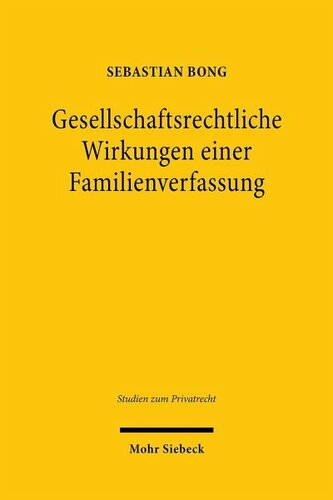 SEBASTIAN BONG

Gesellschaftsrechtliche Wirkungen einer Familienverfassung

Studien zum Privatrecht

Mohr Siebeck